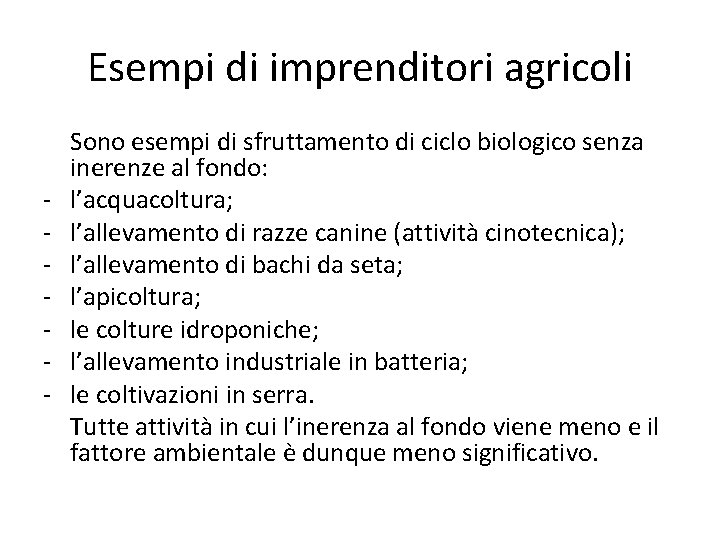 Esempi di imprenditori agricoli

Sono esempi di sfruttamento di ciclo biologico senza inerenze al fondo:
- l’acquacoltura;
- l’allevamento di razze canine (attività cinotecnica);
- l’allevamento di bachi da seta;
- l’apicoltura;
- le colture idroponiche;
- l’allevamento industriale in batteria;
- le coltivazioni in serra.

Tutte attività in cui l’inerenza al fondo viene meno e il fattore ambientale è dunque meno significativo.